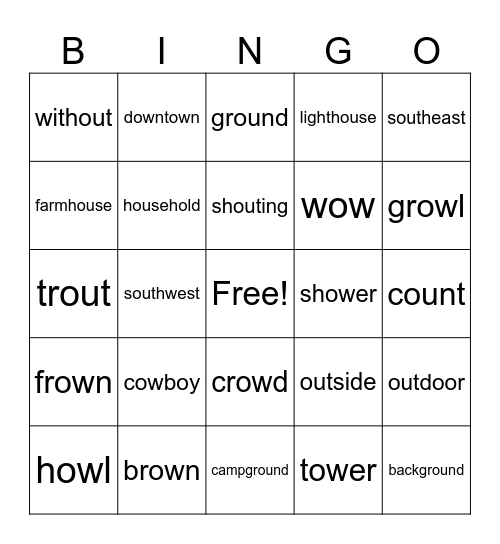 | B | I | N | G | O |
|---|---|---|---|---|
| without | downtown | ground | lighthouse | southeast |
| farmhouse | household | shouting | wow | growl |
| trout | southwest | Free! | shower | count |
| frown | cowboy | crowd | outside | outdoor |
| howl | brown | campground | tower | background |